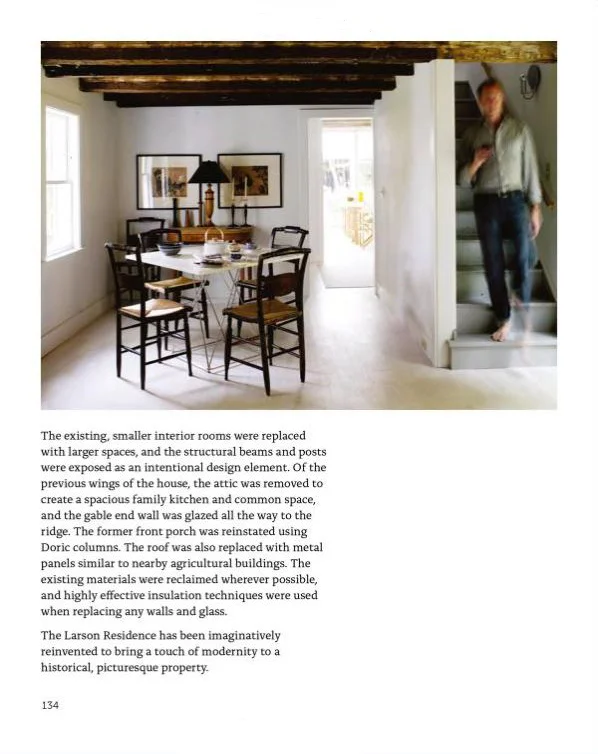 The existing, smaller interior rooms were replaced with larger spaces, and the structural beams and posts were exposed as an intentional design element. Of the previous wings of the house, the attic was removed to create a spacious family kitchen and common space, and the gable end wall was glazed all the way to the ridge. The former front porch was reinstated using Doric columns. The roof was also replaced with metal panels similar to nearby agricultural buildings. The existing materials were reclaimed wherever possible, and highly effective insulation techniques were used when replacing any walls and glass.

The Larson Residence has been imaginatively reinvented to bring a touch of modernity to a historical, picturesque property.

134